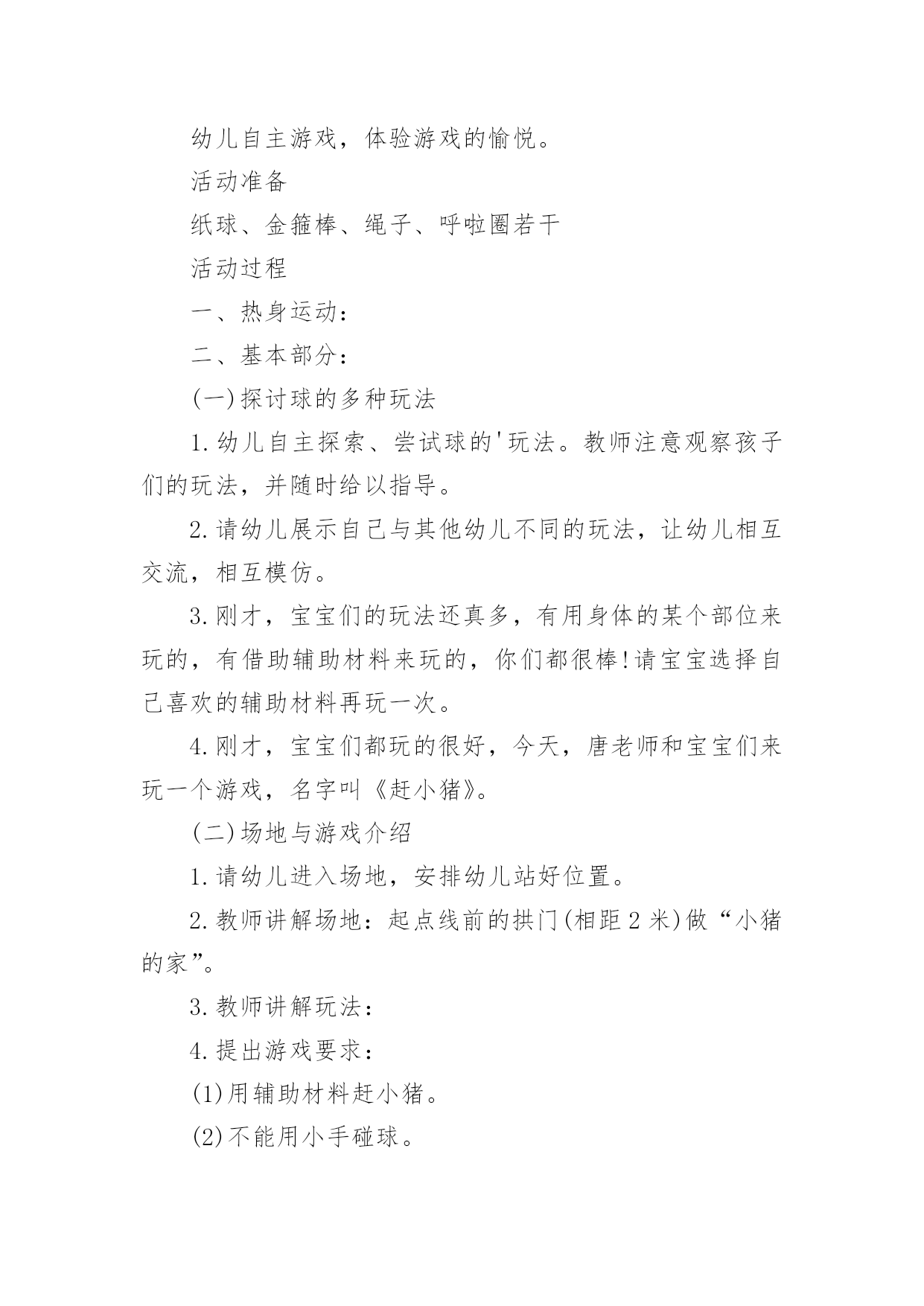 幼儿自主游戏，体验游戏的愉悦。

活动准备

纸球、金箍棒、绳子、呼啦圈若干

活动过程

一、热身运动：

二、基本部分：

(一)探讨球的多种玩法

1.幼儿自主探索、尝试球的'玩法。教师注意观察孩子们的玩法，并随时给以指导。

2.请幼儿展示自己与其他幼儿不同的玩法，让幼儿相互交流，相互模仿。

3.刚才，宝宝们的玩法还真多，有用身体的某个部位来玩的，有借助辅助材料来玩的，你们都很棒!请宝宝选择自己喜欢的辅助材料再玩一次。

4.刚才，宝宝们都玩的很好，今天，唐老师和宝宝们来玩一个游戏，名字叫《赶小猪》。

(二)场地与游戏介绍

1.请幼儿进入场地，安排幼儿站好位置。

2.教师讲解场地：起点线前的拱门(相距2米)做“小猪的家”。

3.教师讲解玩法：

4.提出游戏要求：

(1)用辅助材料赶小猪。

(2)不能用小手碰球。